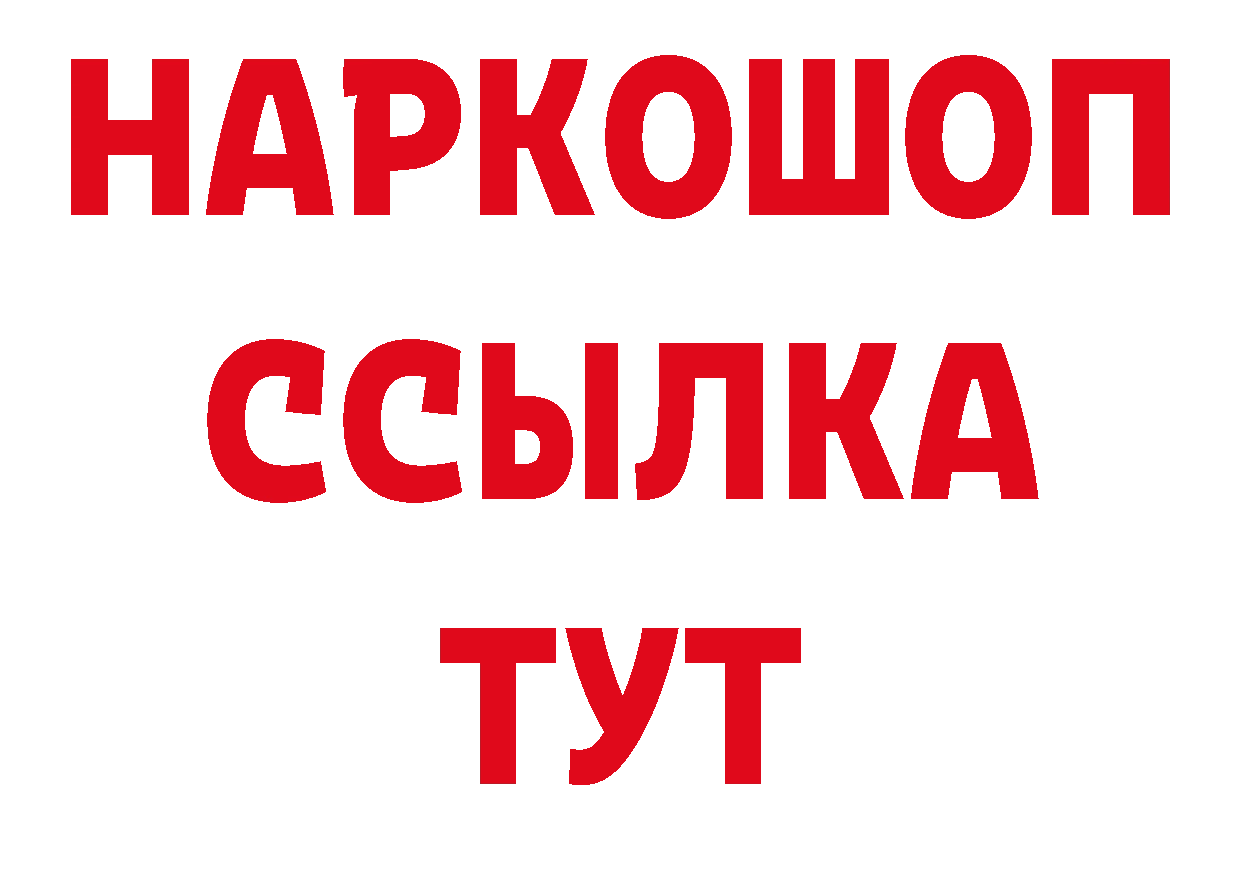 НАРКОШОП
ССЫЛКА
ТУТ